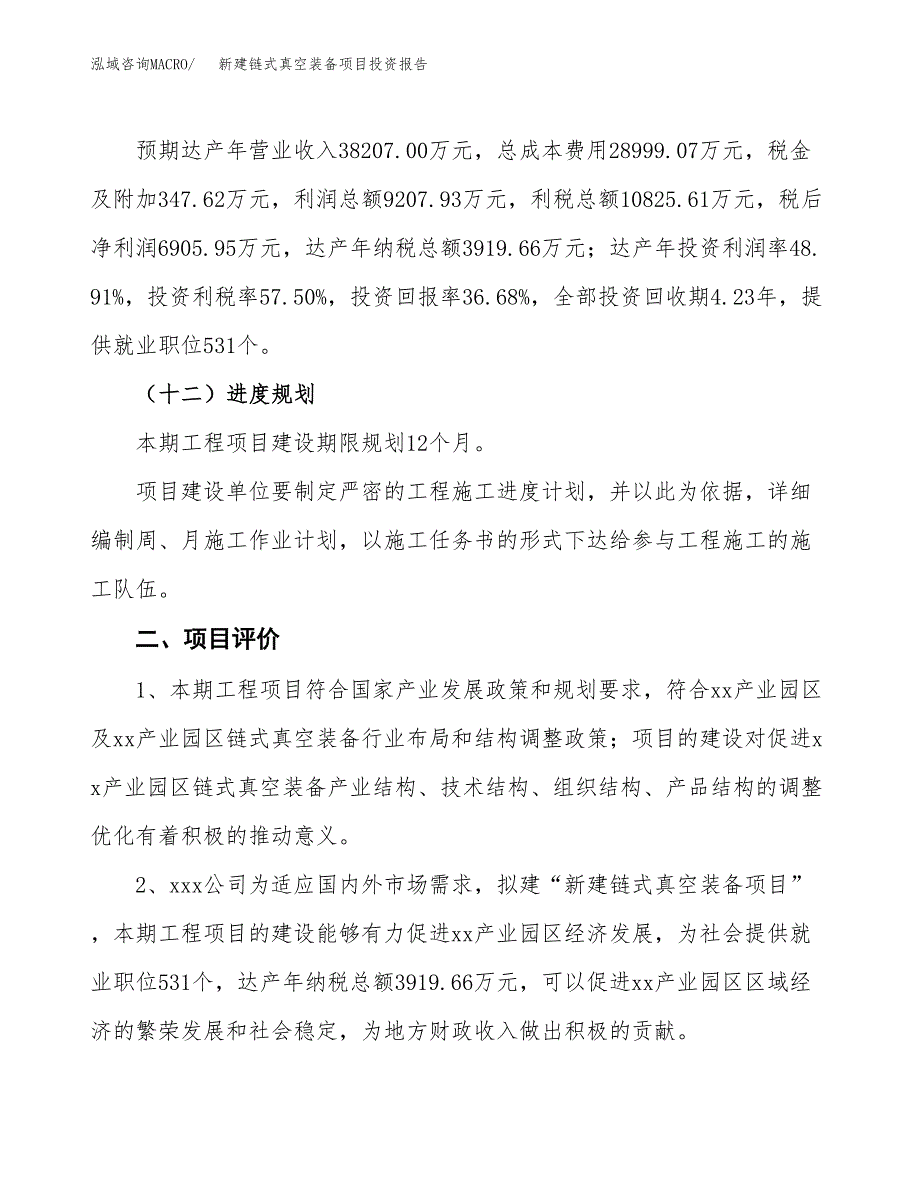 泓域咨询MACRO/　新建链式真空装备项目投资报告

预期达产年营业收入38207.00万元，总成本费用28999.07万元，税金及附加347.62万元，利润总额9207.93万元，利税总额10825.61万元，税后净利润6905.95万元，达产年纳税总额3919.66万元；达产年投资利润率48.91%，投资利税率57.50%，投资回报率36.68%，全部投资回收期4.23年，提供就业职位531个。

（十二）进度规划

本期工程项目建设期限规划12个月。

项目建设单位要制定严密的工程施工进度计划，并以此为依据，详细编制周、月施工作业计划，以施工任务书的形式下达给参与工程施工的施工队伍。

二、项目评价

1、本期工程项目符合国家产业发展政策和规划要求，符合xx产业园区及xx产业园区链式真空装备行业布局和结构调整政策；项目的建设对促进xx产业园区链式真空装备产业结构、技术结构、组织结构、产品结构的调整优化有着积极的推动意义。

2、xxx公司为适应国内外市场需求，拟建“新建链式真空装备项目”，本期工程项目的建设能够有力促进xx产业园区经济发展，为社会提供就业职位531个，达产年纳税总额3919.66万元，可以促进xx产业园区区域经济的繁荣发展和社会稳定，为地方财政收入做出积极的贡献。